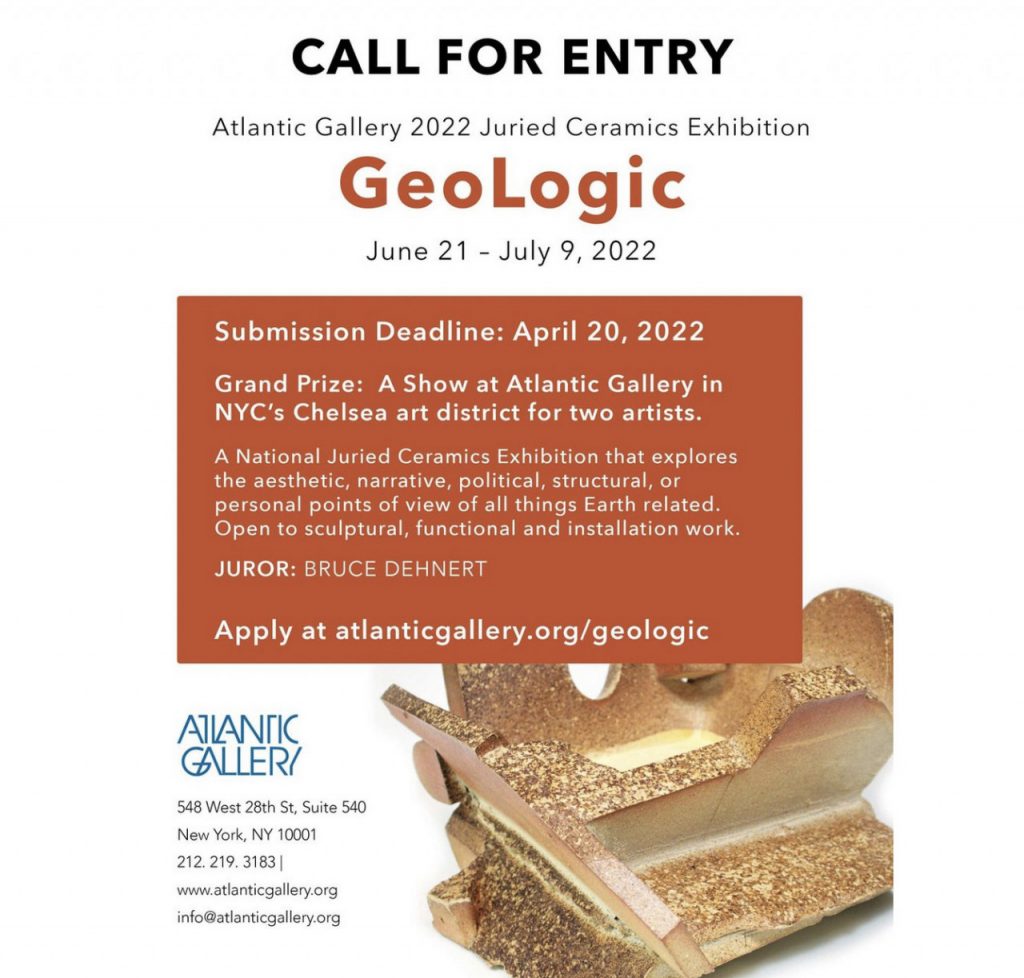 CALL FOR ENTRY

Atlantic Gallery 2022 Juried Ceramics Exhibition

GeoLogic

June 21 – July 9, 2022

Submission Deadline: April 20, 2022

Grand Prize: A Show at Atlantic Gallery in NYC's Chelsea art district for two artists.

A National Juried Ceramics Exhibition that explores the aesthetic, narrative, political, structural, or personal points of view of all things Earth related. Open to sculptural, functional and installation work.

JUROR: BRUCE DEHNERT

Apply at atlanticgallery.org/geologic

ATLANTIC GALLERY

548 West 28th St, Suite 540
New York, NY 10001
212. 219. 3183 |
www.atlanticgallery.org
info@atlanticgallery.org